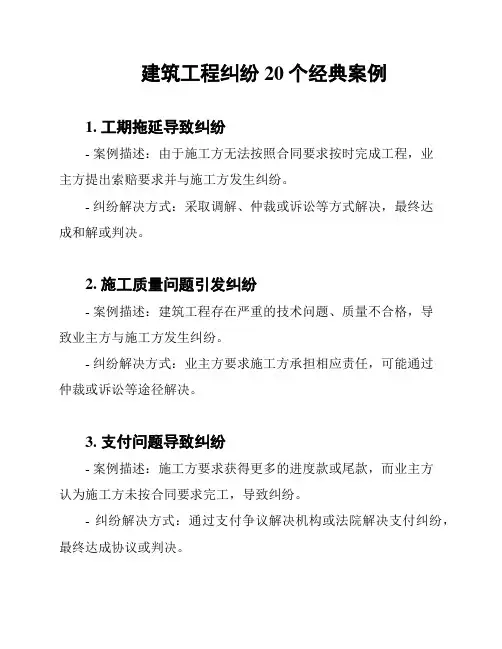 建筑工程纠纷 20 个经典案例

1. 工期拖延导致纠纷

- 案例描述：由于施工方无法按照合同要求按时完成工程，业主方提出索赔要求并与施工方发生纠纷。

- 纠纷解决方式：采取调解、仲裁或诉讼等方式解决，最终达成和解或判决。

2. 施工质量问题引发纠纷

- 案例描述：建筑工程存在严重的技术问题、质量不合格，导致业主方与施工方发生纠纷。

- 纠纷解决方式：业主方要求施工方承担相应责任，可能通过仲裁或诉讼等途径解决。

3. 支付问题导致纠纷

- 案例描述：施工方要求获得更多的进度款或尾款，而业主方认为施工方未按合同要求完工，导致纠纷。

- 纠纷解决方式：通过支付争议解决机构或法院解决支付纠纷，最终达成协议或判决。